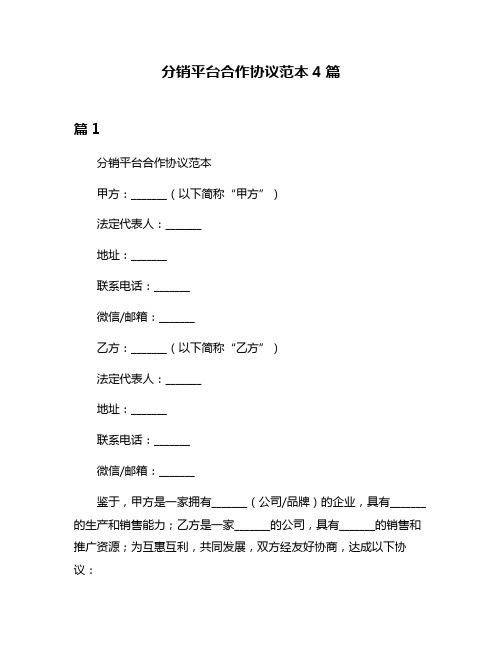 分销平台合作协议范本 4 篇

篇 1

分销平台合作协议范本

甲方：______（以下简称“甲方”）

法定代表人：______

地址：______

联系电话：______

微信/邮箱：______

乙方：______（以下简称“乙方”）

法定代表人：______

地址：______

联系电话：______

微信/邮箱：______

鉴于，甲方是一家拥有______（公司/品牌）的企业，具有______的生产和销售能力；乙方是一家______的公司，具有______的销售和推广资源；为互惠互利，共同发展，双方经友好协商，达成以下协议：